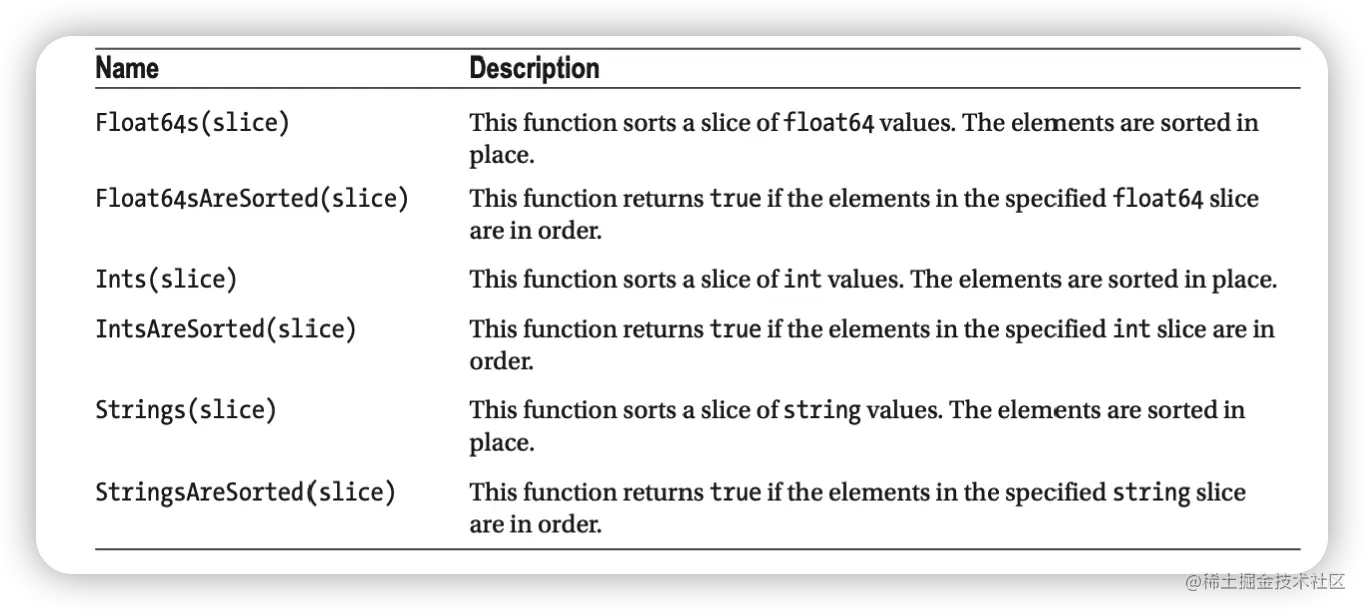 | Name | Description |
|---|---|
| Float64s(slice) | This function sorts a slice of float64 values. The elements are sorted in place. |
| Float64sAreSorted(slice) | This function returns true if the elements in the specified float64 slice are in order. |
| Ints(slice) | This function sorts a slice of int values. The elements are sorted in place. |
| IntsAreSorted(slice) | This function returns true if the elements in the specified int slice are in order. |
| Strings(slice) | This function sorts a slice of string values. The elements are sorted in place. |
| StringsAreSorted(slice) | This function returns true if the elements in the specified string slice are in order. |

@稀土掘金技术社区